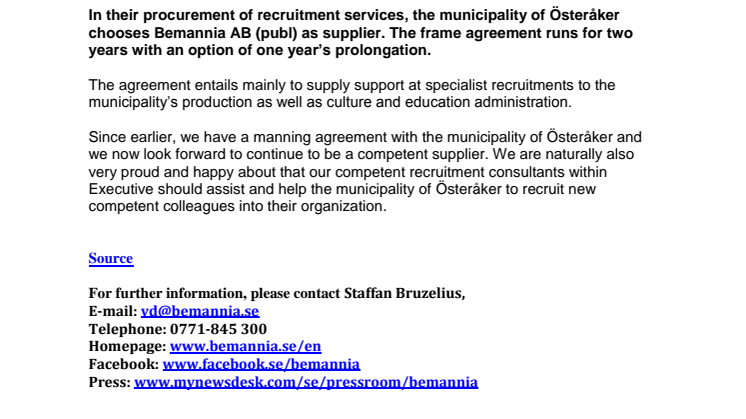 In their procurement of recruitment services, the municipality of Österåker chooses Bemannia AB (publ) as supplier. The frame agreement runs for two years with an option of one year's prolongation.

The agreement entails mainly to supply support at specialist recruitments to the municipality's production as well as culture and education administration.

Since earlier, we have a manning agreement with the municipality of Österåker and we now look forward to continue to be a competent supplier. We are naturally also very proud and happy about that our competent recruitment consultants within Executive should assist and help the municipality of Österåker to recruit new competent colleagues into their organization.

Source

For further information, please contact Staffan Bruzelius,
E-mail: vd@bemannia.se
Telephone: 0771-845 300
Homepage: www.bemannia.se/en
Facebook: www.facebook.se/bemannia
Press: www.mynewsdesk.com/se/pressroom/bemannia